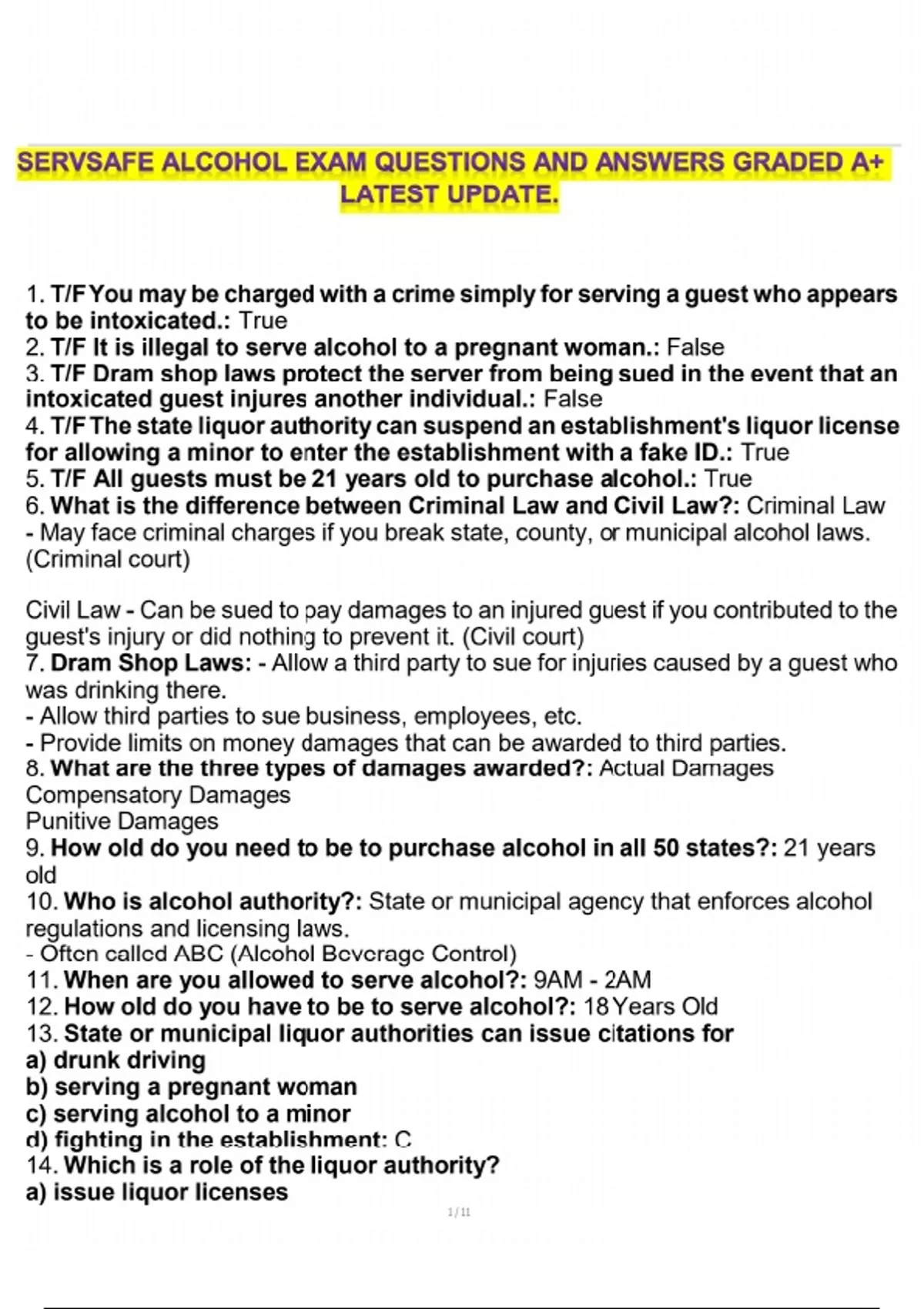 SERVSAFE ALCOHOL EXAM QUESTIONS AND ANSWERS GRADED A+ LATEST UPDATE.

1. T/F You may be charged with a crime simply for serving a guest who appears to be intoxicated.: True
2. T/F It is illegal to serve alcohol to a pregnant woman.: False
3. T/F Dram shop laws protect the server from being sued in the event that an intoxicated guest injures another individual.: False
4. T/F The state liquor authority can suspend an establishment's liquor license for allowing a minor to enter the establishment with a fake ID.: True
5. T/F All guests must be 21 years old to purchase alcohol.: True
6. What is the difference between Criminal Law and Civil Law?: Criminal Law - May face criminal charges if you break state, county, or municipal alcohol laws. (Criminal court)

Civil Law - Can be sued to pay damages to an injured guest if you contributed to the guest's injury or did nothing to prevent it. (Civil court)
7. Dram Shop Laws: - Allow a third party to sue for injuries caused by a guest who was drinking there.
- Allow third parties to sue business, employees, etc.
- Provide limits on money damages that can be awarded to third parties.
8. What are the three types of damages awarded?: Actual Damages
Compensatory Damages
Punitive Damages
9. How old do you need to be to purchase alcohol in all 50 states?: 21 years old
10. Who is alcohol authority?: State or municipal agency that enforces alcohol regulations and licensing laws.
- Often called ABC (Alcohol Beverage Control)
11. When are you allowed to serve alcohol?: 9AM - 2AM
12. How old do you have to be to serve alcohol?: 18 Years Old
13. State or municipal liquor authorities can issue citations for
a) drunk driving
b) serving a pregnant woman
c) serving alcohol to a minor
d) fighting in the establishment: C
14. Which is a role of the liquor authority?
a) issue liquor licenses

1 / 11